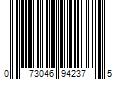 0 73046 94237 5